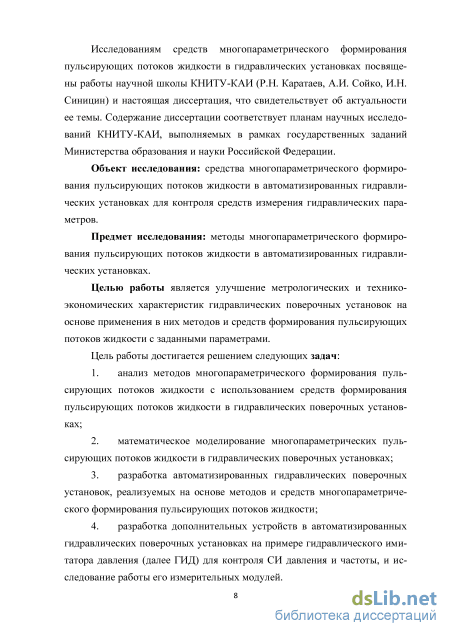 Исследованиям средств многопараметрического формирования пульсирующих потоков жидкости в гидравлических установках посвящены работы научной школы КНИТУ-КАИ (Р.Н. Каратаев, А.И. Сойко, И.Н. Синицин) и настоящая диссертация, что свидетельствует об актуальности ее темы. Содержание диссертации соответствует планам научных исследований КНИТУ-КАИ, выполняемых в рамках государственных заданий Министерства образования и науки Российской Федерации.

Объект исследования: средства многопараметрического формирования пульсирующих потоков жидкости в автоматизированных гидравлических установках для контроля средств измерения гидравлических параметров.

Предмет исследования: методы многопараметрического формирования пульсирующих потоков жидкости в автоматизированных гидравлических установках.

Целью работы является улучшение метрологических и технико-экономических характеристик гидравлических поверочных установок на основе применения в них методов и средств формирования пульсирующих потоков жидкости с заданными параметрами.

Цель работы достигается решением следующих задач:

1. анализ методов многопараметрического формирования пульсирующих потоков жидкости с использованием средств формирования пульсирующих потоков жидкости в гидравлических поверочных установках;

2. математическое моделирование многопараметрических пульсирующих потоков жидкости в гидравлических поверочных установках;

3. разработка автоматизированных гидравлических поверочных установок, реализуемых на основе методов и средств многопараметрического формирования пульсирующих потоков жидкости;

4. разработка дополнительных устройств в автоматизированных гидравлических поверочных установках на примере гидравлического имитатора давления (далее ГИД) для контроля СИ давления и частоты, и исследование работы его измерительных модулей.

8

dsLib.net
библиотека диссертаций